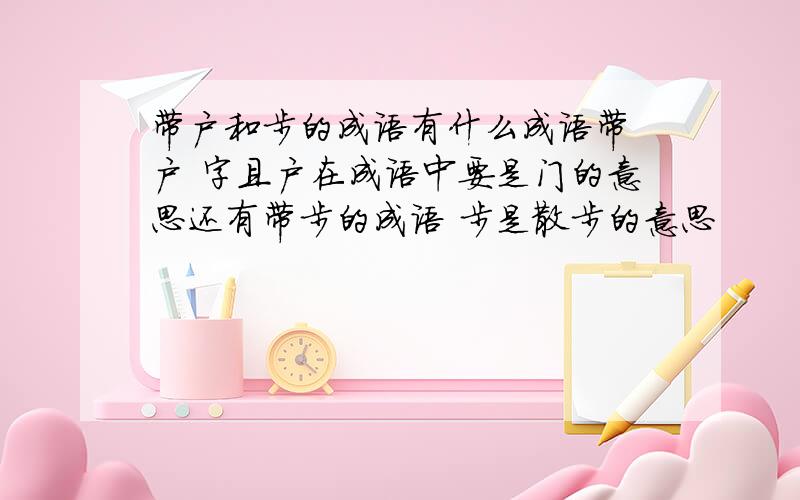 带户和步的成语有什么成语带户 字且户在成语中要是门的意思还有带步的成语 步是散步的意思